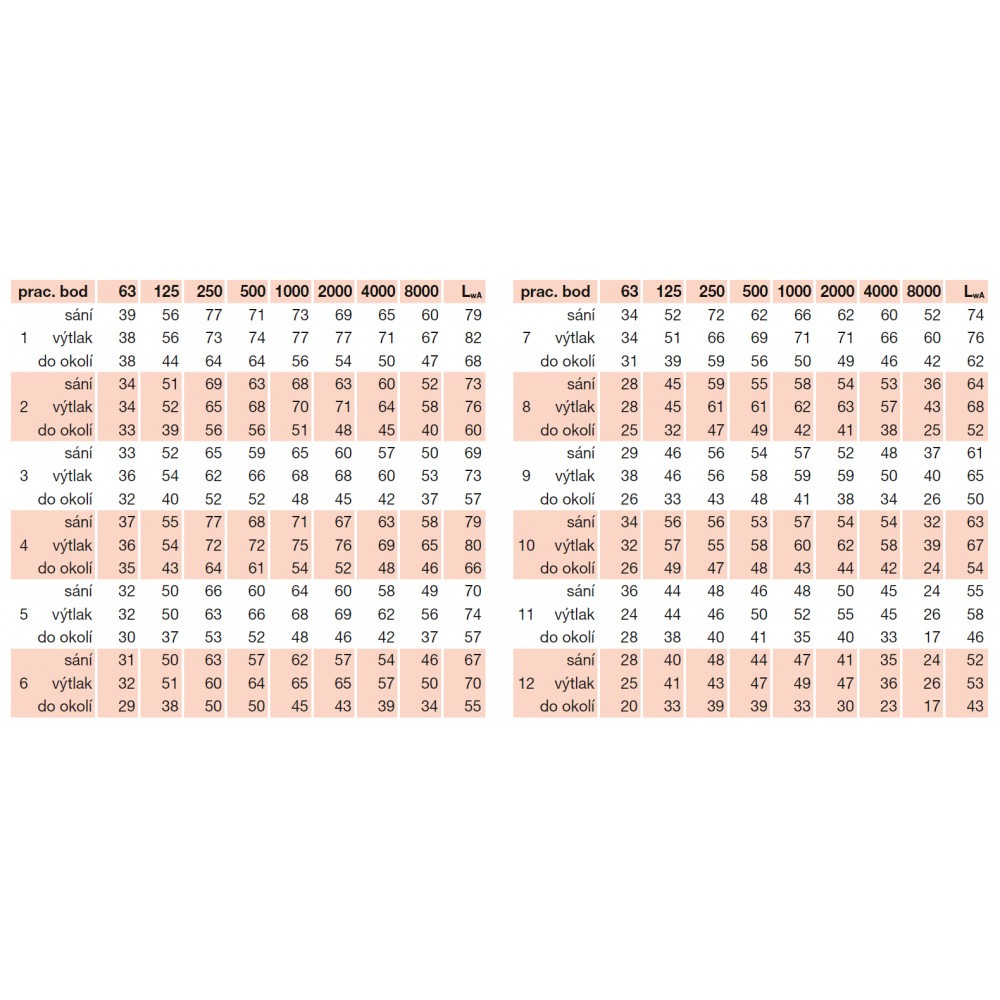 | prac. bod | | 63 | 125 | 250 | 500 | 1000 | 2000 | 4000 | 8000 | $L_{wA}$ |
|---|---|---|---|---|---|---|---|---|---|---|
| | sání | 39 | 56 | 77 | 71 | 73 | 69 | 65 | 60 | 79 |
| 1 | výtlak | 38 | 56 | 73 | 74 | 77 | 77 | 71 | 67 | 82 |
| | do okolí | 38 | 44 | 64 | 64 | 56 | 54 | 50 | 47 | 68 |
| | sání | 34 | 51 | 69 | 63 | 68 | 63 | 60 | 52 | 73 |
| 2 | výtlak | 34 | 52 | 65 | 68 | 70 | 71 | 64 | 58 | 76 |
| | do okolí | 33 | 39 | 56 | 56 | 51 | 48 | 45 | 40 | 60 |
| | sání | 33 | 52 | 65 | 59 | 65 | 60 | 57 | 50 | 69 |
| 3 | výtlak | 36 | 54 | 62 | 66 | 68 | 68 | 60 | 53 | 73 |
| | do okolí | 32 | 40 | 52 | 52 | 48 | 45 | 42 | 37 | 57 |
| | sání | 37 | 55 | 77 | 68 | 71 | 67 | 63 | 58 | 79 |
| 4 | výtlak | 36 | 54 | 72 | 72 | 75 | 76 | 69 | 65 | 80 |
| | do okolí | 35 | 43 | 64 | 61 | 54 | 52 | 48 | 46 | 66 |
| | sání | 32 | 50 | 66 | 60 | 64 | 60 | 58 | 49 | 70 |
| 5 | výtlak | 32 | 50 | 63 | 66 | 68 | 69 | 62 | 56 | 74 |
| | do okolí | 30 | 37 | 53 | 52 | 48 | 46 | 42 | 37 | 57 |
| | sání | 31 | 50 | 63 | 57 | 62 | 57 | 54 | 46 | 67 |
| 6 | výtlak | 32 | 51 | 60 | 64 | 65 | 65 | 57 | 50 | 70 |
| | do okolí | 29 | 38 | 50 | 50 | 45 | 43 | 39 | 34 | 55 |

| prac. bod | | 63 | 125 | 250 | 500 | 1000 | 2000 | 4000 | 8000 | $L_{wA}$ |
|---|---|---|---|---|---|---|---|---|---|---|
| | sání | 34 | 52 | 72 | 62 | 66 | 62 | 60 | 52 | 74 |
| 7 | výtlak | 34 | 51 | 66 | 69 | 71 | 71 | 66 | 60 | 76 |
| | do okolí | 31 | 39 | 59 | 56 | 50 | 49 | 46 | 42 | 62 |
| | sání | 28 | 45 | 59 | 55 | 58 | 54 | 53 | 36 | 64 |
| 8 | výtlak | 28 | 45 | 61 | 61 | 62 | 63 | 57 | 43 | 68 |
| | do okolí | 25 | 32 | 47 | 49 | 42 | 41 | 38 | 25 | 52 |
| | sání | 29 | 46 | 56 | 54 | 57 | 52 | 48 | 37 | 61 |
| 9 | výtlak | 38 | 46 | 56 | 58 | 59 | 59 | 50 | 40 | 65 |
| | do okolí | 26 | 33 | 43 | 48 | 41 | 38 | 34 | 26 | 50 |
| | sání | 34 | 56 | 56 | 53 | 57 | 54 | 54 | 32 | 63 |
| 10 | výtlak | 32 | 57 | 55 | 58 | 60 | 62 | 58 | 39 | 67 |
| | do okolí | 26 | 49 | 47 | 48 | 43 | 44 | 42 | 24 | 54 |
| | sání | 36 | 44 | 48 | 46 | 48 | 50 | 45 | 24 | 55 |
| 11 | výtlak | 24 | 44 | 46 | 50 | 52 | 55 | 45 | 26 | 58 |
| | do okolí | 28 | 38 | 40 | 41 | 35 | 40 | 33 | 17 | 46 |
| | sání | 28 | 40 | 48 | 44 | 47 | 41 | 35 | 24 | 52 |
| 12 | výtlak | 25 | 41 | 43 | 47 | 49 | 47 | 36 | 26 | 53 |
| | do okolí | 20 | 33 | 39 | 39 | 33 | 30 | 23 | 17 | 43 |